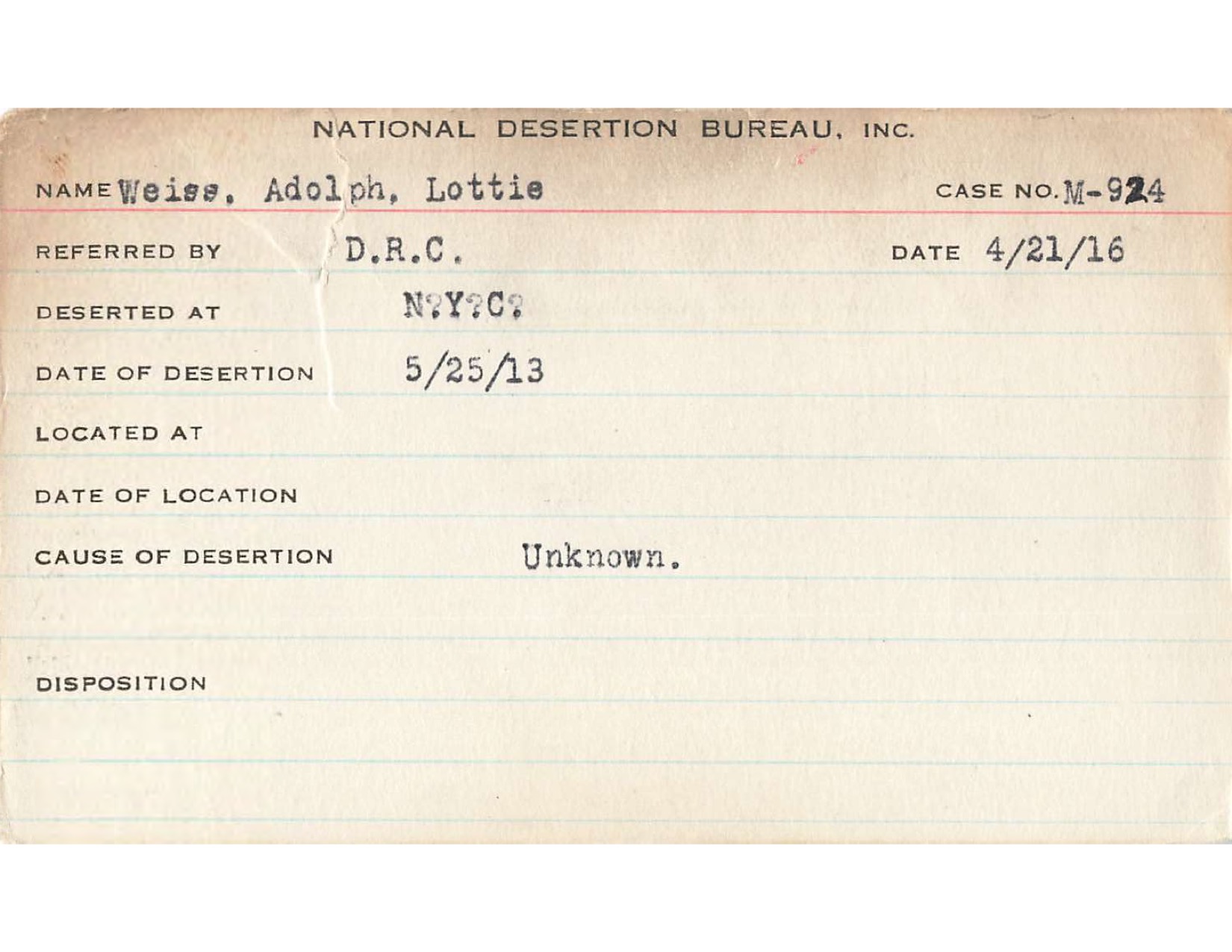 NATIONAL DESERTION BUREAU, INC.

NAME Weiss, Adolph, Lottie CASE NO. M-924

REFERRED BY D.R.C. DATE 4/21/16

DESERTED AT N?Y?C?

DATE OF DESERTION 5/25/13

LOCATED AT

DATE OF LOCATION

CAUSE OF DESERTION Unknown.

DISPOSITION